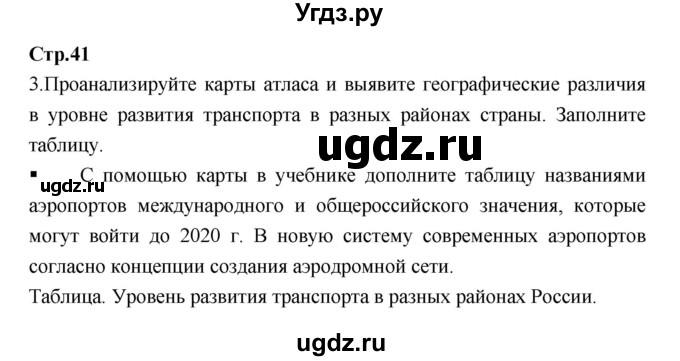 Угдз.ру

Стр.41

3.Проанализируйте карты атласа и выявите географические различия в уровне развития транспорта в разных районах страны. Заполните таблицу.

ugdz.ru

▪ ugdz.ru С помощью карты в учебнике дополните таблицу названиями аэропортов международного и общероссийского значения, которые могут войти до 2020 г. В новую систему современных аэропортов согласно концепции создания аэродромной сети.

Таблица. Уровень развития транспорта в разных районах России.

ugdz.ru